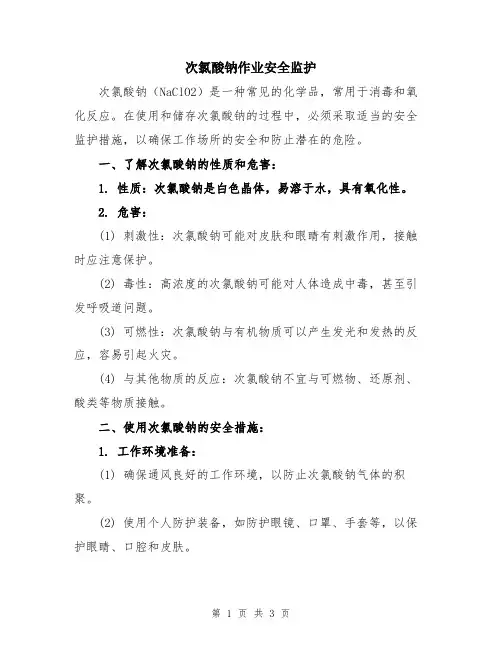 次氯酸钠作业安全监护

次氯酸钠（NaClO2）是一种常见的化学品，常用于消毒和氧化反应。在使用和储存次氯酸钠的过程中，必须采取适当的安全监护措施，以确保工作场所的安全和防止潜在的危险。

一、了解次氯酸钠的性质和危害：

1. 性质：次氯酸钠是白色晶体，易溶于水，具有氧化性。

2. 危害：

(1) 刺激性：次氯酸钠可能对皮肤和眼睛有刺激作用，接触时应注意保护。

(2) 毒性：高浓度的次氯酸钠可能对人体造成中毒，甚至引发呼吸道问题。

(3) 可燃性：次氯酸钠与有机物质可以产生发光和发热的反应，容易引起火灾。

(4) 与其他物质的反应：次氯酸钠不宜与可燃物、还原剂、酸类等物质接触。

二、使用次氯酸钠的安全措施：

1. 工作环境准备：

(1) 确保通风良好的工作环境，以防止次氯酸钠气体的积聚。

(2) 使用个人防护装备，如防护眼镜、口罩、手套等，以保护眼睛、口腔和皮肤。

第 1 页 共 3 页